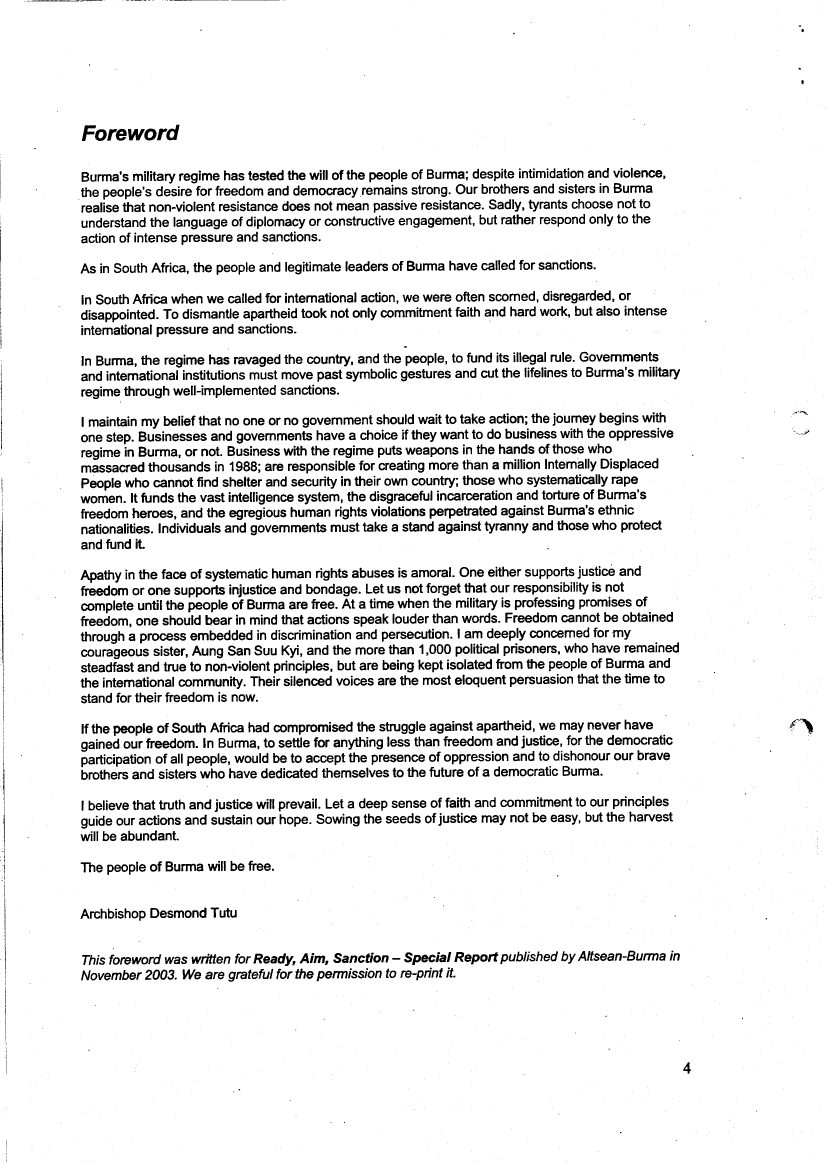 Foreword

Burma's military regime has tested the will of the people of Burma; despite intimidation and violence, the people's desire for freedom and democracy remains strong. Our brothers and sisters in Burma realise that non-violent resistance does not mean passive resistance. Sadly, tyrants choose not to understand the language of diplomacy or constructive engagement, but rather respond only to the action of intense pressure and sanctions.

As in South Africa, the people and legitimate leaders of Burma have called for sanctions.

In South Africa when we called for international action, we were often scorned, disregarded, or disappointed. To dismantle apartheid took not only commitment faith and hard work, but also intense international pressure and sanctions.

In Burma, the regime has ravaged the country, and the people, to fund its illegal rule. Governments and international institutions must move past symbolic gestures and cut the lifelines to Burma's military regime through well-implemented sanctions.

I maintain my belief that no one or no government should wait to take action; the journey begins with one step. Businesses and governments have a choice if they want to do business with the oppressive regime in Burma, or not. Business with the regime puts weapons in the hands of those who massacred thousands in 1988; are responsible for creating more than a million Internally Displaced People who cannot find shelter and security in their own country; those who systematically rape women. It funds the vast intelligence system, the disgraceful incarceration and torture of Burma's freedom heroes, and the egregious human rights violations perpetrated against Burma's ethnic nationalities. Individuals and governments must take a stand against tyranny and those who protect and fund it.

Apathy in the face of systematic human rights abuses is amoral. One either supports justice and freedom or one supports injustice and bondage. Let us not forget that our responsibility is not complete until the people of Burma are free. At a time when the military is professing promises of freedom, one should bear in mind that actions speak louder than words. Freedom cannot be obtained through a process embedded in discrimination and persecution. I am deeply concerned for my courageous sister, Aung San Suu Kyi, and the more than 1,000 political prisoners, who have remained steadfast and true to non-violent principles, but are being kept isolated from the people of Burma and the international community. Their silenced voices are the most eloquent persuasion that the time to stand for their freedom is now.

If the people of South Africa had compromised the struggle against apartheid, we may never have gained our freedom. In Burma, to settle for anything less than freedom and justice, for the democratic participation of all people, would be to accept the presence of oppression and to dishonour our brave brothers and sisters who have dedicated themselves to the future of a democratic Burma.

I believe that truth and justice will prevail. Let a deep sense of faith and commitment to our principles guide our actions and sustain our hope. Sowing the seeds of justice may not be easy, but the harvest will be abundant.

The people of Burma will be free.

Archbishop Desmond Tutu

This foreword was written for Ready, Aim, Sanction – Special Report published by Altsean-Burma in November 2003. We are grateful for the permission to re-print it.

4